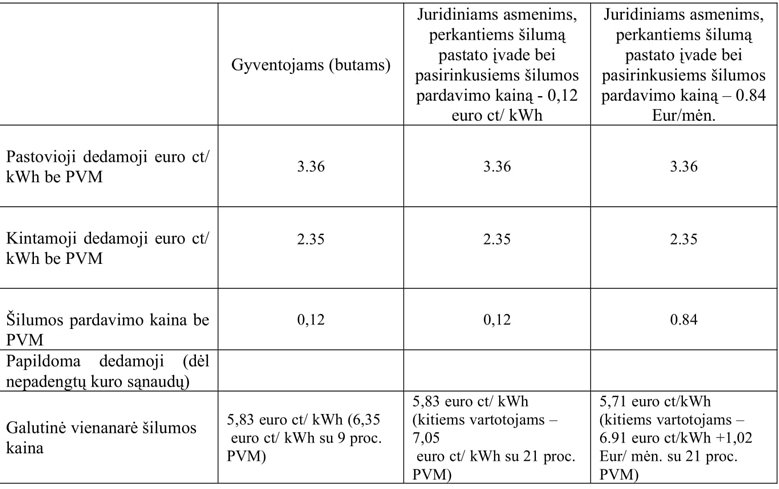 |  | Gyventojams (butams) | Juridiniams asmenims, perkantiems šilumą pastato įvade bei pasirinkusiems šilumos pardavimo kainą - 0,12 euro ct/ kWh | Juridiniams asmenims, perkantiems šilumą pastato įvade bei pasirinkusiems šilumos pardavimo kainą – 0.84 Eur/mėn. |
|---|---|---|---|
| Pastovioji dedamoji euro ct/ kWh be PVM | 3.36 | 3.36 | 3.36 |
| Kintamoji dedamoji euro ct/ kWh be PVM | 2.35 | 2.35 | 2.35 |
| Šilumos pardavimo kaina be PVM | 0,12 | 0,12 | 0.84 |
| Papildoma dedamoji (dėl nepadengtų kuro sąnaudų) |  |  |  |
| Galutinė vienanarė šilumos kaina | 5,83 euro ct/ kWh (6,35 euro ct/ kWh su 9 proc. PVM) | 5,83 euro ct/ kWh (kitiems vartotojams – 7,05 euro ct/ kWh su 21 proc. PVM) | 5,71 euro ct/kWh (kitiems vartotojams – 6.91 euro ct/kWh +1,02 Eur/ mėn. su 21 proc. PVM) |